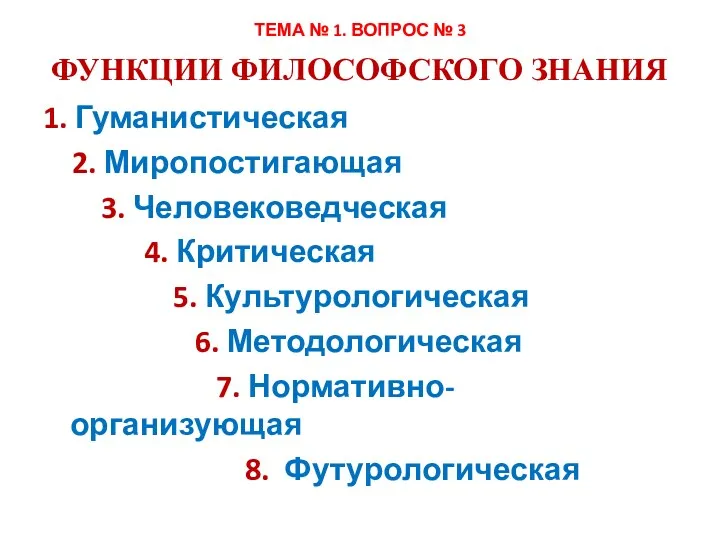 ТЕМА № 1. ВОПРОС № 3

ФУНКЦИИ ФИЛОСОФСКОГО ЗНАНИЯ

1. Гуманистическая
2. Миропостигающая
3. Человековедческая
4. Критическая
5. Культурологическая
6. Методологическая
7. Нормативно-организующая
8. Футурологическая